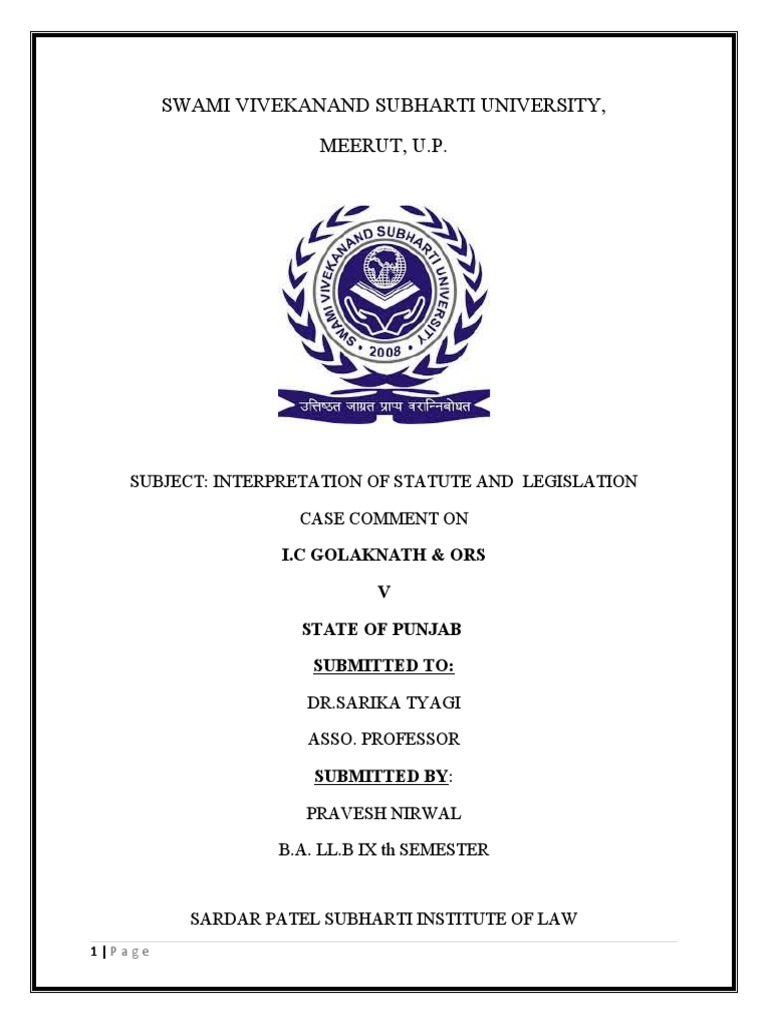 SWAMI VIVEKANAND SUBHARTI UNIVERSITY,

MEERUT, U.P.

SWAMI VIVEKANAND SUBHARTI UNIVERSITY

2008

उत्तिष्ठत जाग्रत प्राप्य वरान्निबोधत

SUBJECT: INTERPRETATION OF STATUTE AND LEGISLATION

CASE COMMENT ON

I.C GOLAKNATH & ORS

V

STATE OF PUNJAB

SUBMITTED TO:

DR.SARIKA TYAGI

ASSO. PROFESSOR

SUBMITTED BY:

PRAVESH NIRWAL

B.A. LL.B IX th SEMESTER

SARDAR PATEL SUBHARTI INSTITUTE OF LAW

1 | P a g e